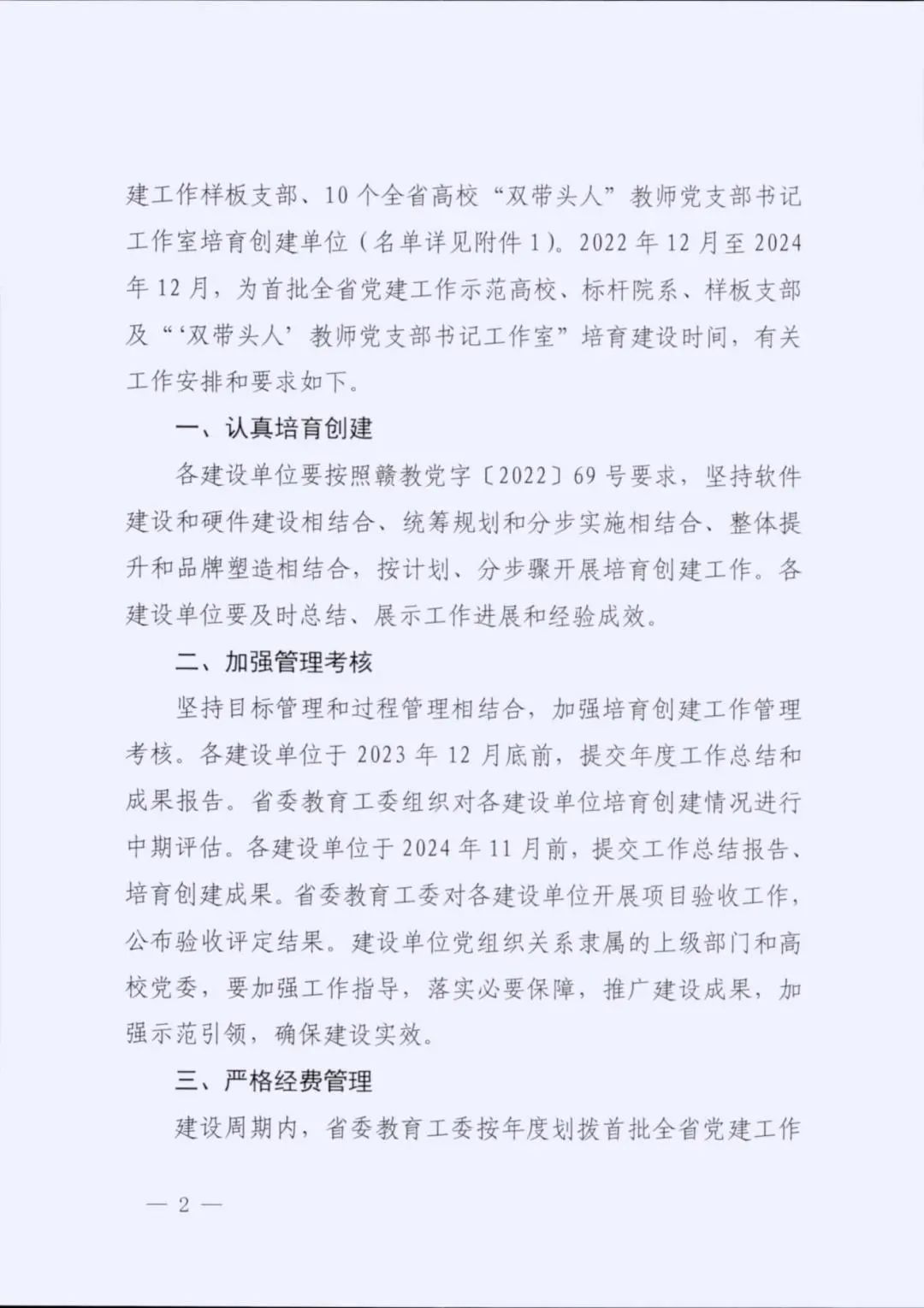 建工作样板支部、10个全省高校“双带头人”教师党支部书记工作室培育创建单位（名单详见附件1）。2022年12月至2024年12月，为首批全省党建工作示范高校、标杆院系、样板支部及“‘双带头人’教师党支部书记工作室”培育建设时间，有关工作安排和要求如下。

一、认真培育创建

各建设单位要按照赣教党字〔2022〕69号要求，坚持软件建设和硬件建设相结合、统筹规划和分步实施相结合、整体提升和品牌塑造相结合，按计划、分步骤开展培育创建工作。各建设单位要及时总结、展示工作进展和经验成效。

二、加强管理考核

坚持目标管理和过程管理相结合，加强培育创建工作管理考核。各建设单位于2023年12月底前，提交年度工作总结和成果报告。省委教育工委组织对各建设单位培育创建情况进行中期评估。各建设单位于2024年11月前，提交工作总结报告、培育创建成果。省委教育工委对各建设单位开展项目验收工作，公布验收评定结果。建设单位党组织关系隶属的上级部门和高校党委，要加强工作指导，落实必要保障，推广建设成果，加强示范引领，确保建设实效。

三、严格经费管理

建设周期内，省委教育工委按年度划拨首批全省党建工作

— 2 —